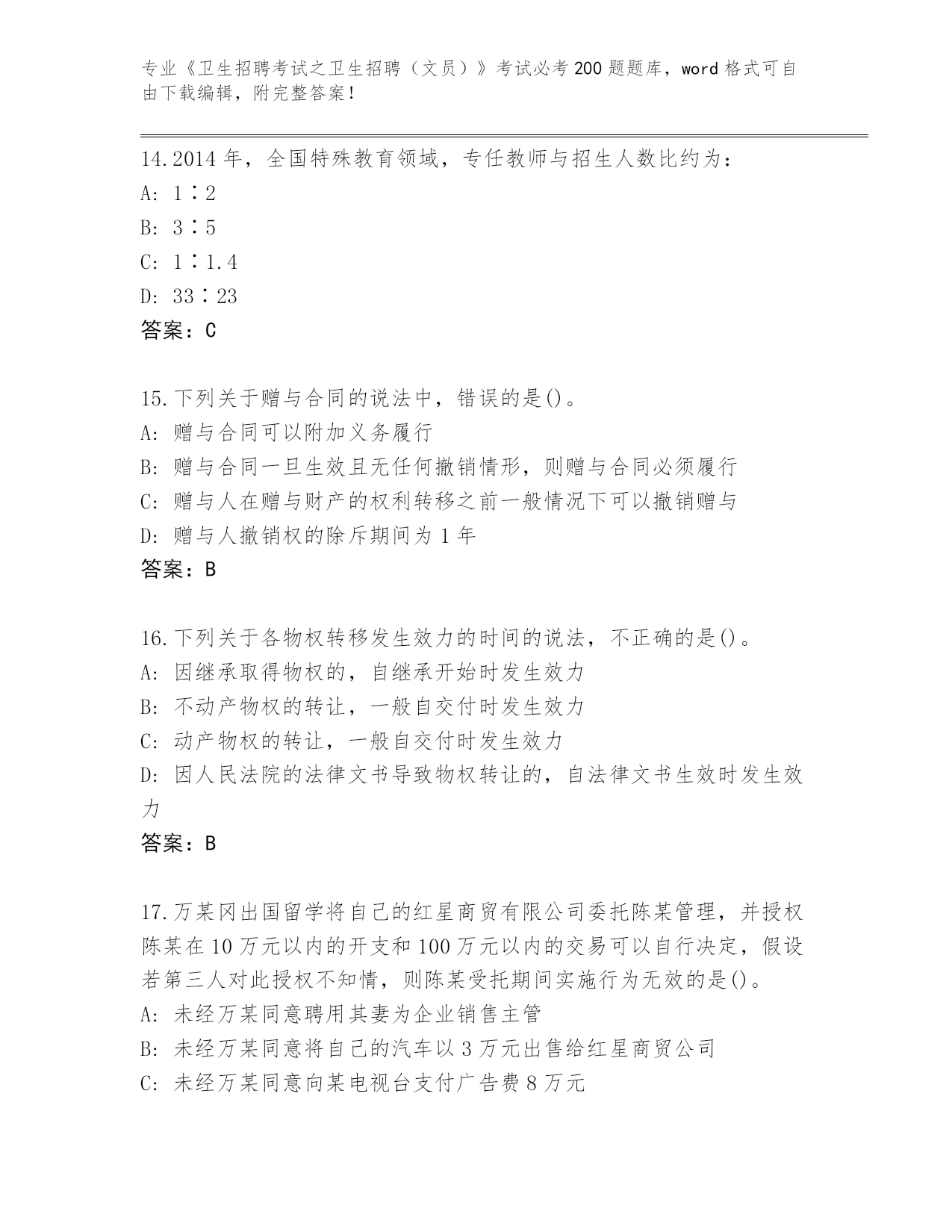 专业《卫生招聘考试之卫生招聘（文员）》考试必考200题题库，word格式可自由下载编辑，附完整答案！

14.2014年，全国特殊教育领域，专任教师与招生人数比约为：
A: 1∶2
B: 3∶5
C: 1∶1.4
D: 33∶23
答案：C

15.下列关于赠与合同的说法中，错误的是()。
A: 赠与合同可以附加义务履行
B: 赠与合同一旦生效且无任何撤销情形，则赠与合同必须履行
C: 赠与人在赠与财产的权利转移之前一般情况下可以撤销赠与
D: 赠与人撤销权的除斥期间为1年
答案：B

16.下列关于各物权转移发生效力的时间的说法，不正确的是()。
A: 因继承取得物权的，自继承开始时发生效力
B: 不动产物权的转让，一般自交付时发生效力
C: 动产物权的转让，一般自交付时发生效力
D: 因人民法院的法律文书导致物权转让的，自法律文书生效时发生效力
答案：B

17.万某冈出国留学将自己的红星商贸有限公司委托陈某管理，并授权陈某在10万元以内的开支和100万元以内的交易可以自行决定，假设若第三人对此授权不知情，则陈某受托期间实施行为无效的是()。
A: 未经万某同意聘用其妻为企业销售主管
B: 未经万某同意将自己的汽车以3万元出售给红星商贸公司
C: 未经万某同意向某电视台支付广告费8万元